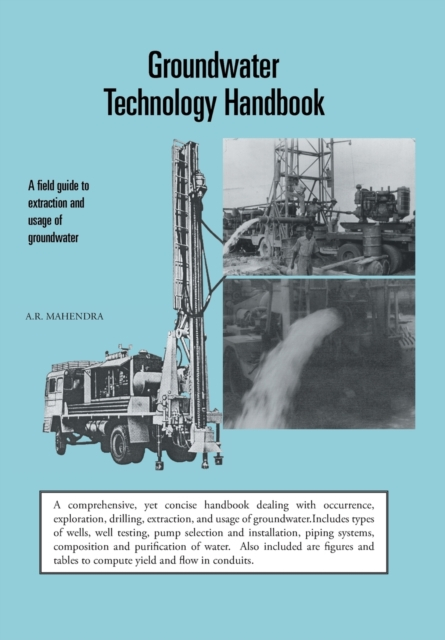 Groundwater
Technology Handbook

A field guide to extraction and usage of groundwater

A.R. MAHENDRA

A comprehensive, yet concise handbook dealing with occurrence, exploration, drilling, extraction, and usage of groundwater.Includes types of wells, well testing, pump selection and installation, piping systems, composition and purification of water. Also included are figures and tables to compute yield and flow in conduits.